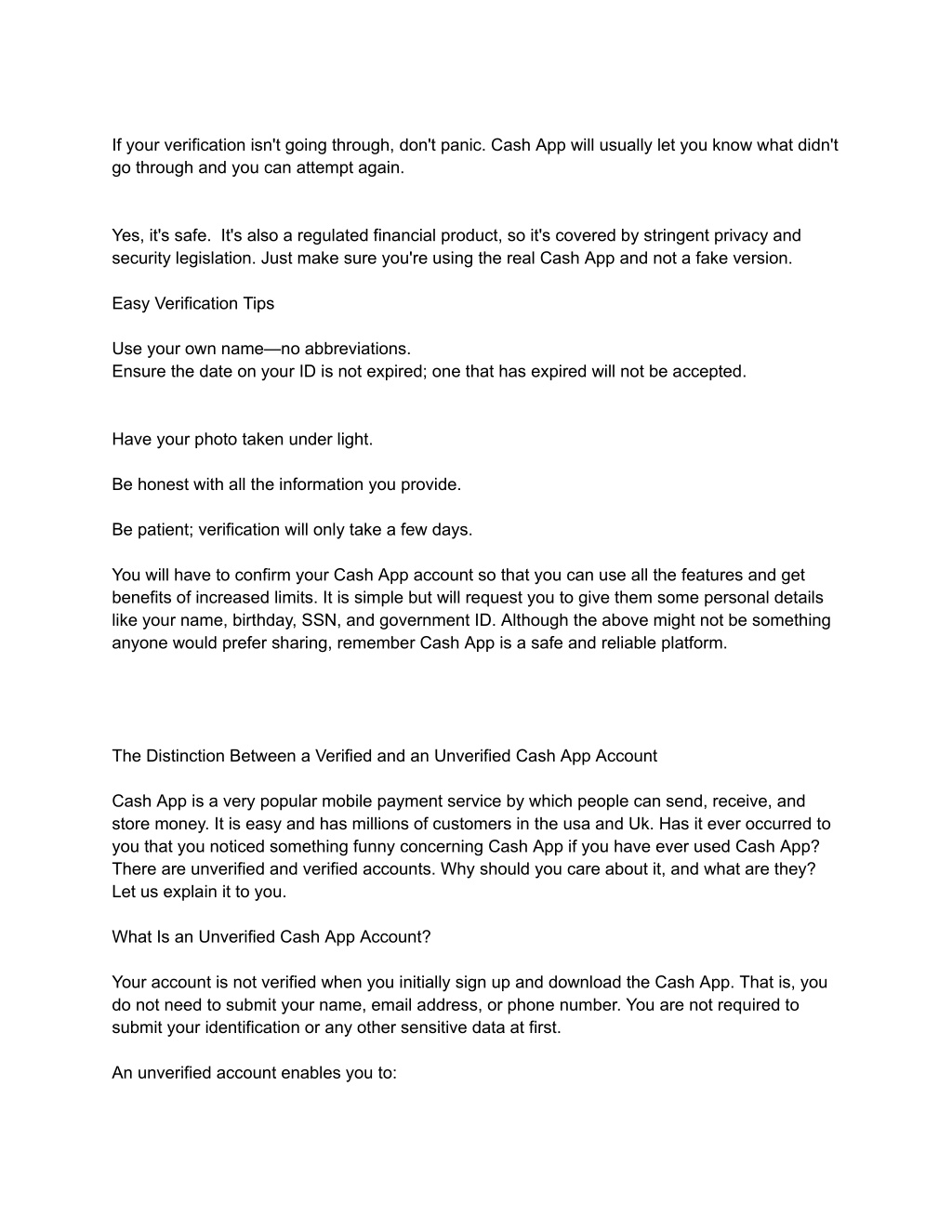 If your verification isn't going through, don't panic. Cash App will usually let you know what didn't go through and you can attempt again.

Yes, it's safe. It's also a regulated financial product, so it's covered by stringent privacy and security legislation. Just make sure you're using the real Cash App and not a fake version.

Easy Verification Tips

Use your own name—no abbreviations.
Ensure the date on your ID is not expired; one that has expired will not be accepted.

Have your photo taken under light.

Be honest with all the information you provide.

Be patient; verification will only take a few days.

You will have to confirm your Cash App account so that you can use all the features and get benefits of increased limits. It is simple but will request you to give them some personal details like your name, birthday, SSN, and government ID. Although the above might not be something anyone would prefer sharing, remember Cash App is a safe and reliable platform.

The Distinction Between a Verified and an Unverified Cash App Account

Cash App is a very popular mobile payment service by which people can send, receive, and store money. It is easy and has millions of customers in the usa and Uk. Has it ever occurred to you that you noticed something funny concerning Cash App if you have ever used Cash App? There are unverified and verified accounts. Why should you care about it, and what are they? Let us explain it to you.

What Is an Unverified Cash App Account?

Your account is not verified when you initially sign up and download the Cash App. That is, you do not need to submit your name, email address, or phone number. You are not required to submit your identification or any other sensitive data at first.

An unverified account enables you to: